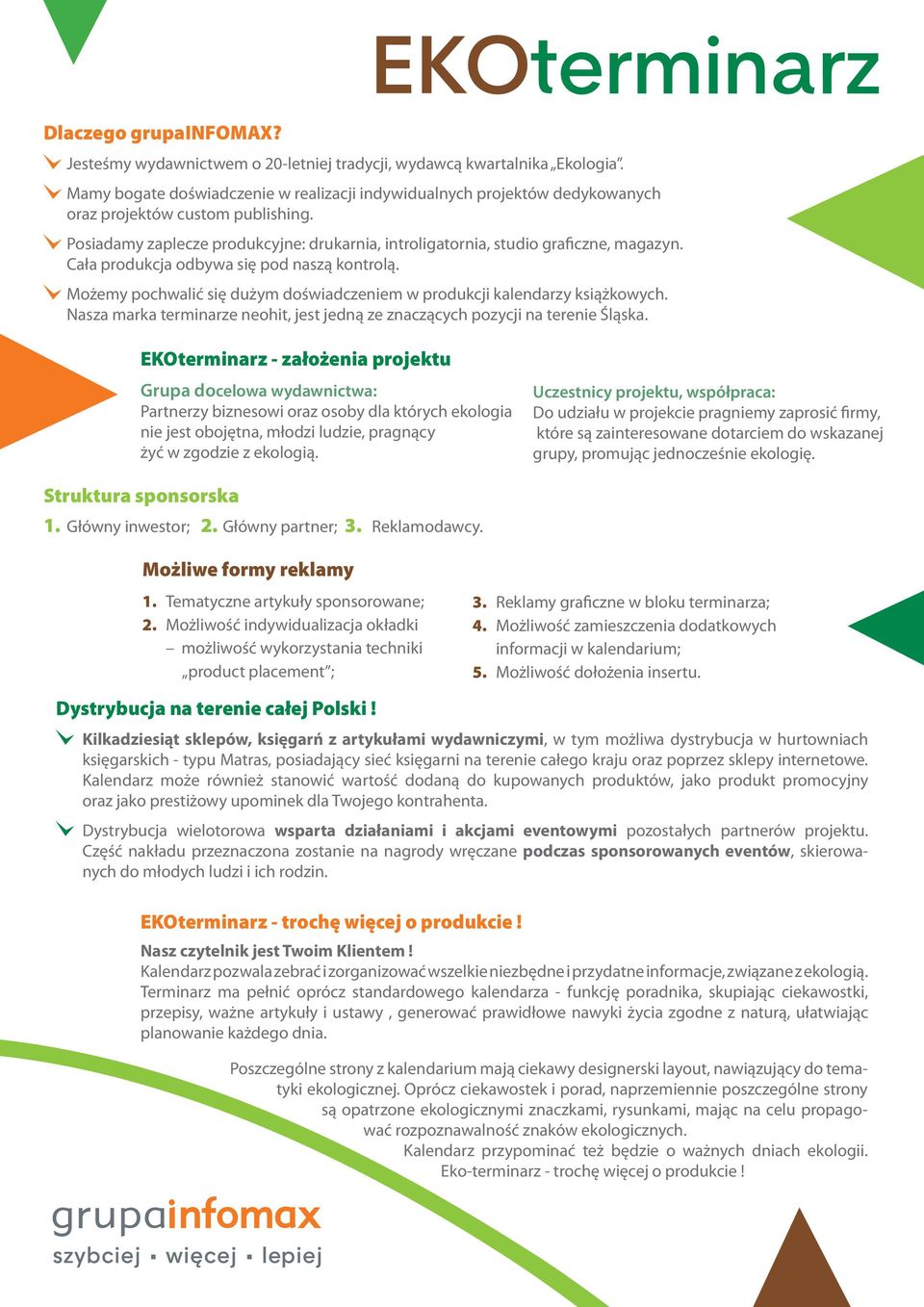 EKOterminarz

Dlaczego grupaINFOMAX?

Jesteśmy wydawnictwem o 20-letniej tradycji, wydawcą kwartalnika „Ekologia”.

Mamy bogate doświadczenie w realizacji indywidualnych projektów dedykowanych oraz projektów custom publishing.

Posiadamy zaplecze produkcyjne: drukarnia, introligatornia, studio graficzne, magazyn. Cała produkcja odbywa się pod naszą kontrolą.

Możemy pochwalić się dużym doświadczeniem w produkcji kalendarzy książkowych. Nasza marka terminarze neohit, jest jedną ze znaczących pozycji na terenie Śląska.

EKOterminarz - założenia projektu

Grupa docelowa wydawnictwa:
Partnerzy biznesowi oraz osoby dla których ekologia nie jest obojętna, młodzi ludzie, pragnący żyć w zgodzie z ekologią.

Uczestnicy projektu, współpraca:
Do udziału w projekcie pragniemy zaprosić firmy, które są zainteresowane dotarciem do wskazanej grupy, promując jednocześnie ekologię.

Struktura sponsorska

1. Główny inwestor; 2. Główny partner; 3. Reklamodawcy.

Możliwe formy reklamy

1. Tematyczne artykuły sponsorowane;
2. Możliwość indywidualizacja okładki – możliwość wykorzystania techniki „product placement”;
3. Reklamy graficzne w bloku terminarza;
4. Możliwość zamieszczenia dodatkowych informacji w kalendarium;
5. Możliwość dołożenia insertu.

Dystrybucja na terenie całej Polski !

Kilkadziesiąt sklepów, księgarń z artykułami wydawniczymi, w tym możliwa dystrybucja w hurtowniach księgarskich - typu Matras, posiadający sieć księgarni na terenie całego kraju oraz poprzez sklepy internetowe. Kalendarz może również stanowić wartość dodaną do kupowanych produktów, jako produkt promocyjny oraz jako prestiżowy upominek dla Twojego kontrahenta.

Dystrybucja wielotorowa wsparta działaniami i akcjami eventowymi pozostałych partnerów projektu. Część nakładu przeznaczona zostanie na nagrody wręczane podczas sponsorowanych eventów, skierowanych do młodych ludzi i ich rodzin.

EKOterminarz - trochę więcej o produkcie !

Nasz czytelnik jest Twoim Klientem !
Kalendarz pozwala zebrać i zorganizować wszelkie niezbędne i przydatne informacje, związane z ekologią. Terminarz ma pełnić oprócz standardowego kalendarza - funkcję poradnika, skupiając ciekawostki, przepisy, ważne artykuły i ustawy , generować prawidłowe nawyki życia zgodne z naturą, ułatwiając planowanie każdego dnia.

Poszczególne strony z kalendarium mają ciekawy designerski layout, nawiązujący do tematyki ekologicznej. Oprócz ciekawostek i porad, naprzemiennie poszczególne strony są opatrzone ekologicznymi znaczkami, rysunkami, mając na celu propagować rozpoznawalność znaków ekologicznych.
Kalendarz przypominać też będzie o ważnych dniach ekologii.
Eko-terminarz - trochę więcej o produkcie !

grupainfomax
szybciej ▪ więcej ▪ lepiej